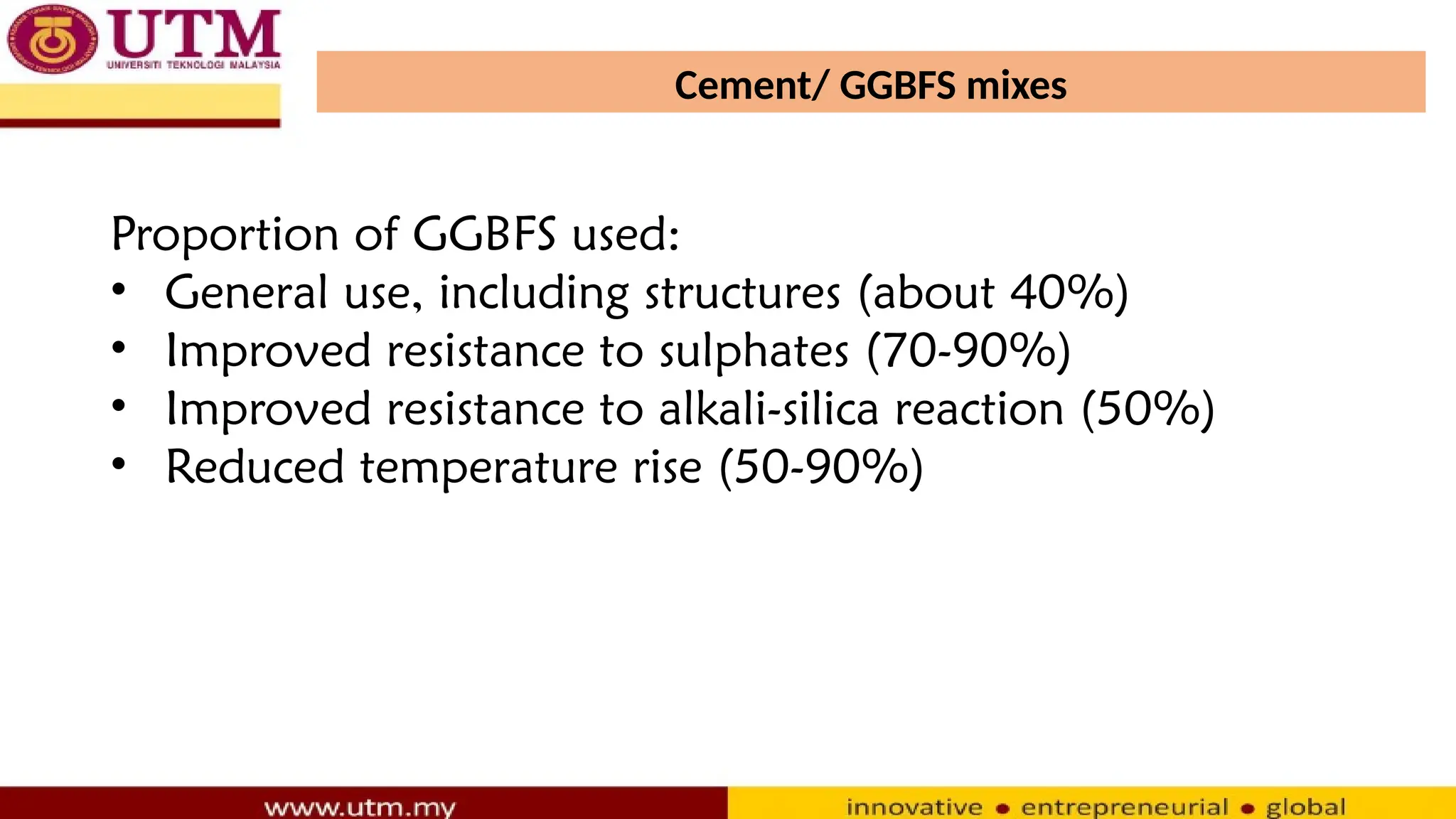 UTM
UNIVERSITI TEKNOLOGI MALAYSIA

Cement/ GGBFS mixes

Proportion of GGBFS used:
• General use, including structures (about 40%)
• Improved resistance to sulphates (70-90%)
• Improved resistance to alkali-silica reaction (50%)
• Reduced temperature rise (50-90%)

www.utm.my
innovative • entrepreneurial • global